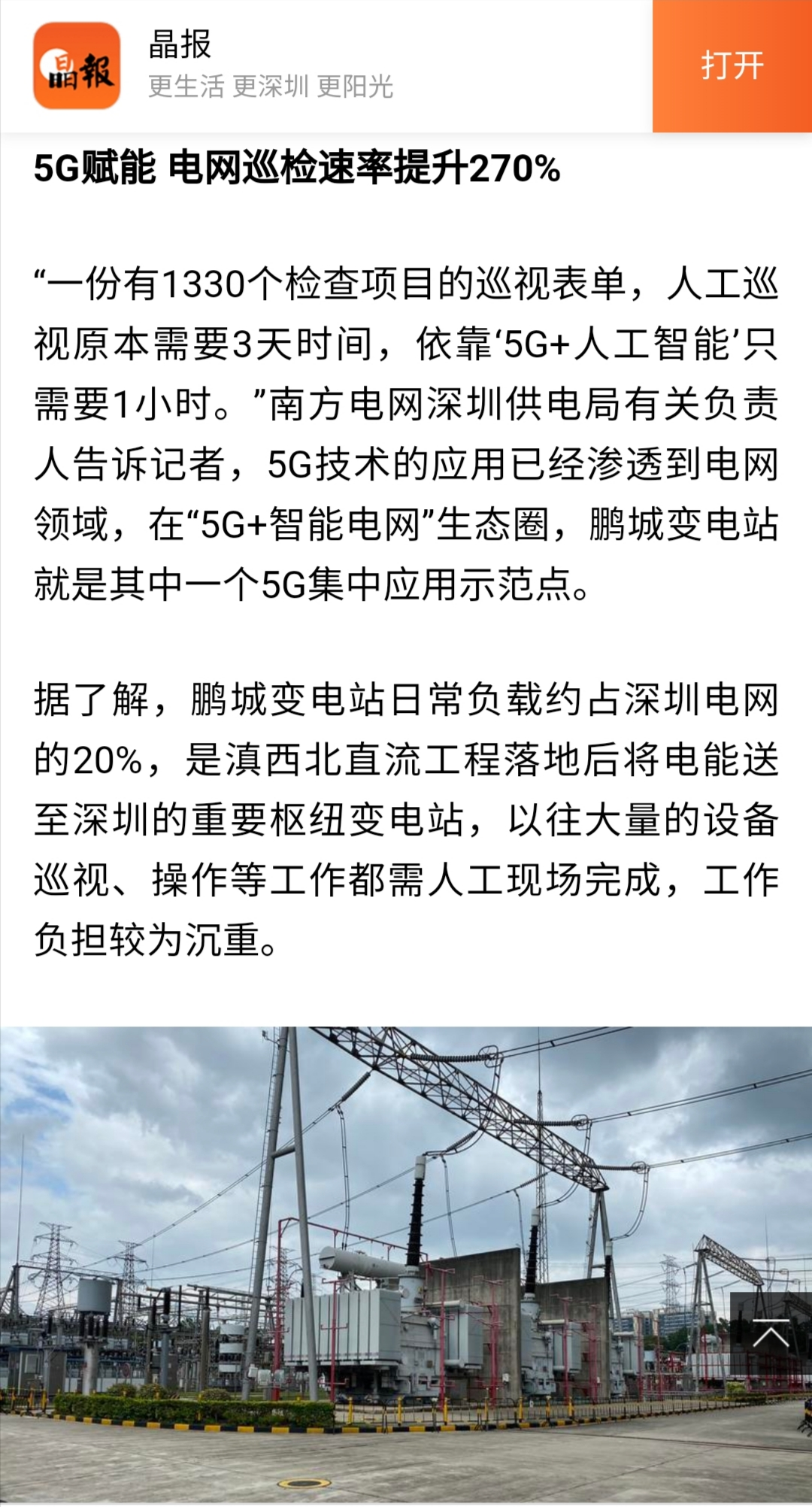 晶報

晶报
更生活 更深圳 更阳光

打开

5G赋能 电网巡检速率提升270%

“一份有1330个检查项目的巡视表单，人工巡视原本需要3天时间，依靠‘5G+人工智能’只需要1小时。”南方电网深圳供电局有关负责人告诉记者，5G技术的应用已经渗透到电网领域，在“5G+智能电网”生态圈，鹏城变电站就是其中一个5G集中应用示范点。

据了解，鹏城变电站日常负载约占深圳电网的20%，是滇西北直流工程落地后将电能送至深圳的重要枢纽变电站，以往大量的设备巡视、操作等工作都需人工现场完成，工作负担较为沉重。